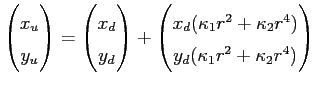 $\begin{pmatrix} x_u \\ y_u \end{pmatrix} = \begin{pmatrix} x_d \\ y_d \end{pmatrix} + \begin{pmatrix} x_d(\kappa_1 r^2 + \kappa_2 r^4) \\ y_d(\kappa_1 r^2 + \kappa_2 r^4) \end{pmatrix}$